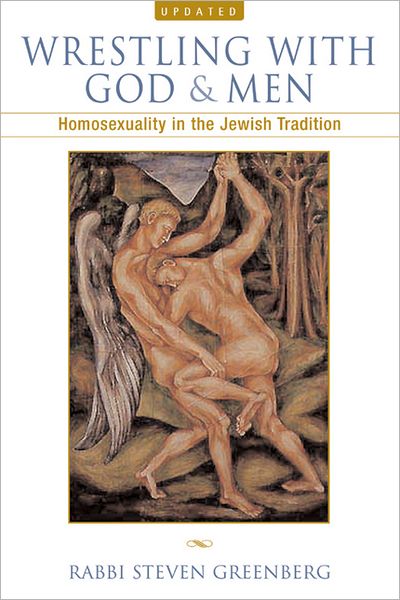 UPDATED

WRESTLING WITH GOD & MEN

Homosexuality in the Jewish Tradition

RABBI STEVEN GREENBERG